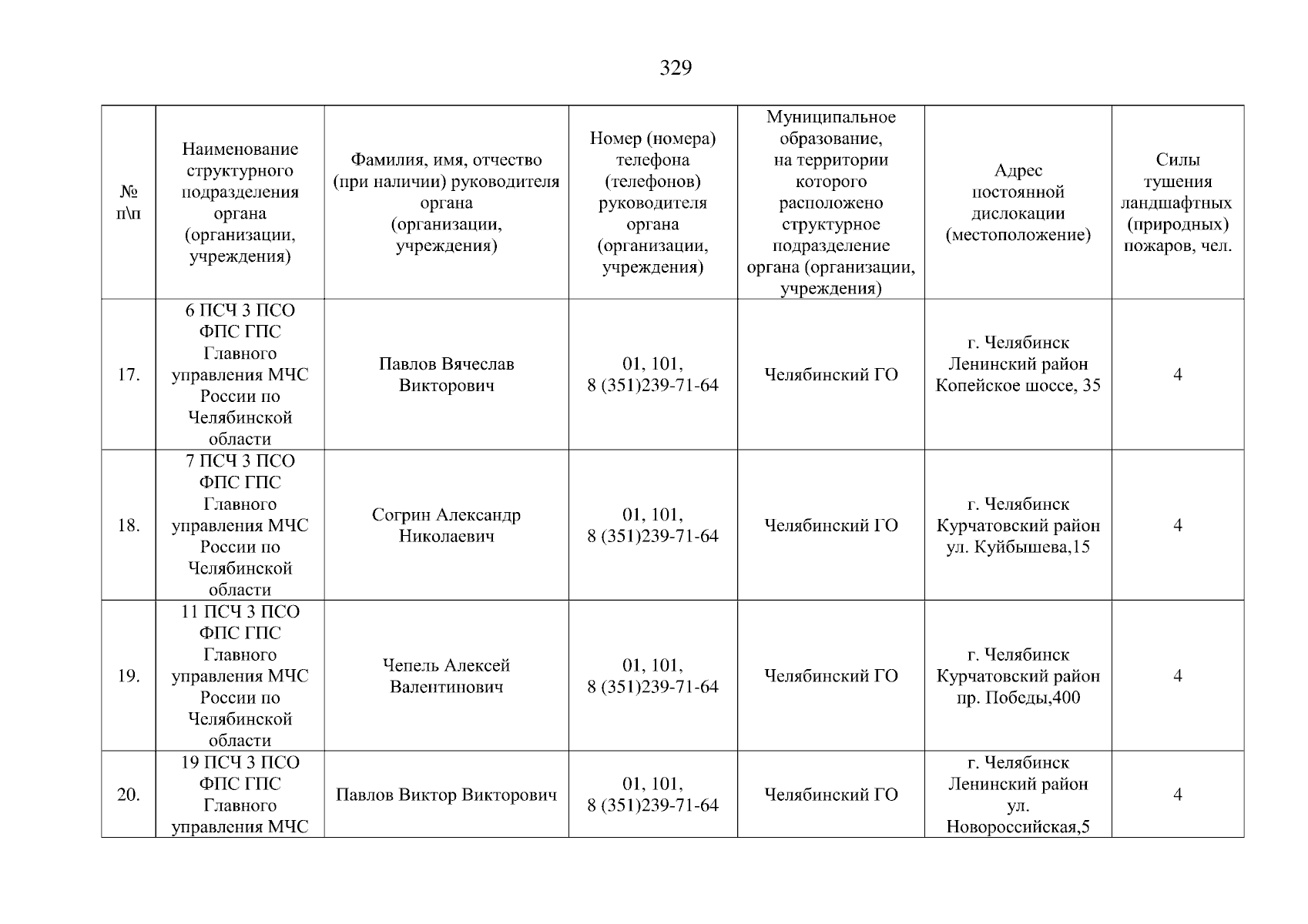 329

| № п\п | Наименование структурного подразделения органа (организации, учреждения) | Фамилия, имя, отчество (при наличии) руководителя органа (организации, учреждения) | Номер (номера) телефона (телефонов) руководителя органа (организации, учреждения) | Муниципальное образование, на территории которого расположено структурное подразделение органа (организации, учреждения) | Адрес постоянной дислокации (местоположение) | Силы тушения ландшафтных (природных) пожаров, чел. |
|---|---|---|---|---|---|---|
| 17. | 6 ПСЧ 3 ПСО ФПС ГПС Главного управления МЧС России по Челябинской области | Павлов Вячеслав Викторович | 01, 101, 8 (351)239-71-64 | Челябинский ГО | г. Челябинск Ленинский район Копейское шоссе, 35 | 4 |
| 18. | 7 ПСЧ 3 ПСО ФПС ГПС Главного управления МЧС России по Челябинской области | Согрин Александр Николаевич | 01, 101, 8 (351)239-71-64 | Челябинский ГО | г. Челябинск Курчатовский район ул. Куйбышева,15 | 4 |
| 19. | 11 ПСЧ 3 ПСО ФПС ГПС Главного управления МЧС России по Челябинской области | Чепель Алексей Валентинович | 01, 101, 8 (351)239-71-64 | Челябинский ГО | г. Челябинск Курчатовский район пр. Победы,400 | 4 |
| 20. | 19 ПСЧ 3 ПСО ФПС ГПС Главного управления МЧС | Павлов Виктор Викторович | 01, 101, 8 (351)239-71-64 | Челябинский ГО | г. Челябинск Ленинский район ул. Новороссийская,5 | 4 |